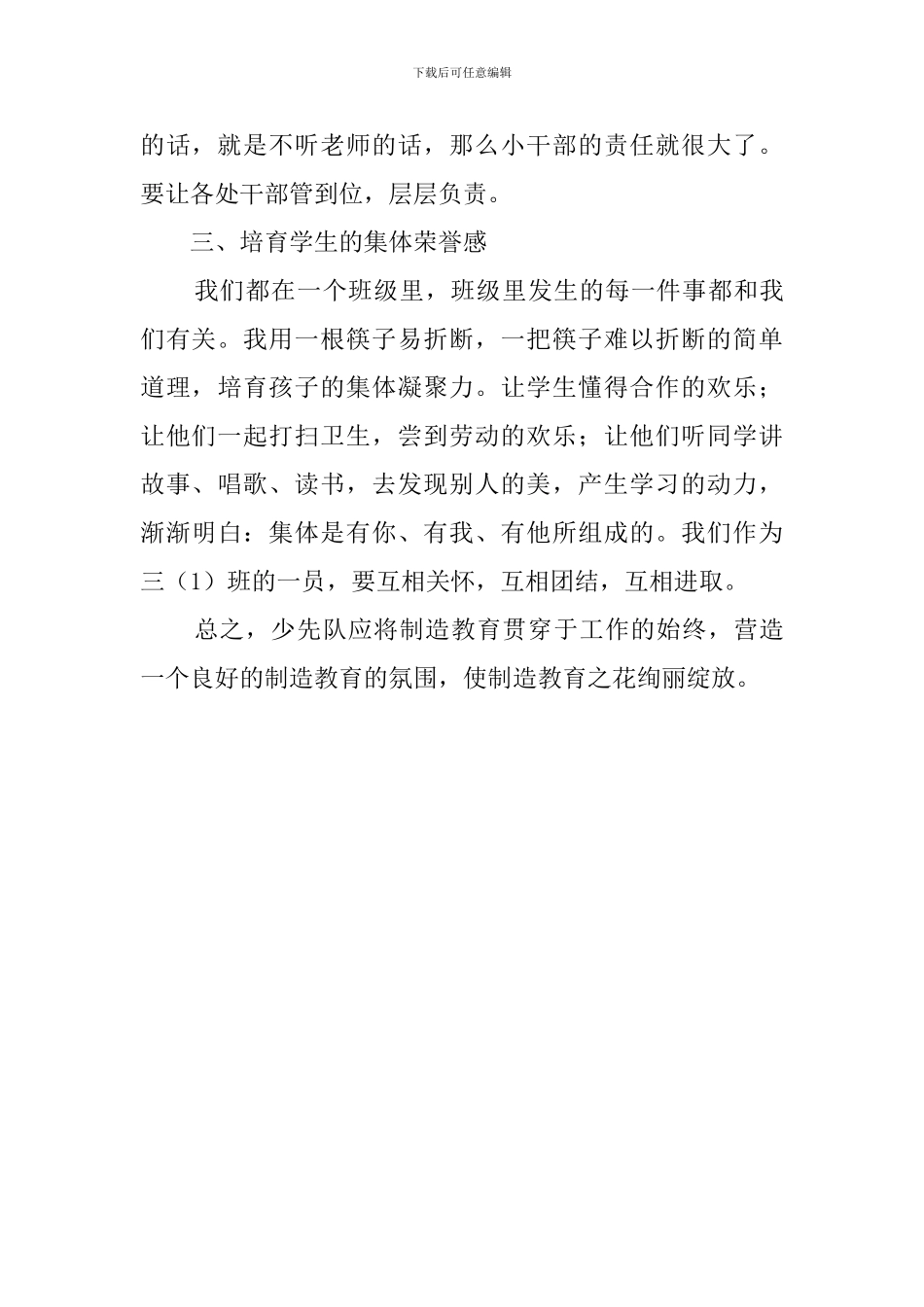 下载后可任意编辑

的话，就是不听老师的话，那么小干部的责任就很大了。要让各处干部管到位，层层负责。

三、培育学生的集体荣誉感

我们都在一个班级里，班级里发生的每一件事都和我们有关。我用一根筷子易折断，一把筷子难以折断的简单道理，培育孩子的集体凝聚力。让学生懂得合作的欢乐；让他们一起打扫卫生，尝到劳动的欢乐；让他们听同学讲故事、唱歌、读书，去发现别人的美，产生学习的动力，渐渐明白：集体是有你、有我、有他所组成的。我们作为三（1）班的一员，要互相关怀，互相团结，互相进取。

总之，少先队应将制造教育贯穿于工作的始终，营造一个良好的制造教育的氛围，使制造教育之花绚丽绽放。